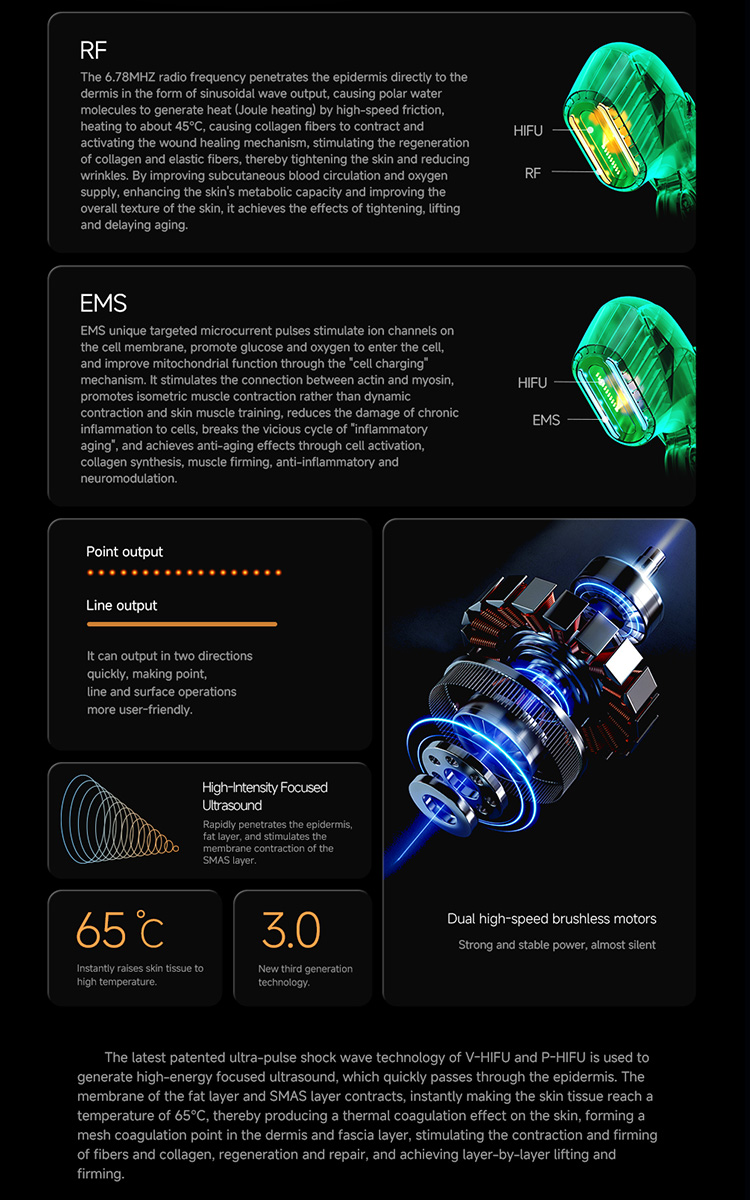 RF

The 6.78MHZ radio frequency penetrates the epidermis directly to the dermis in the form of sinusoidal wave output, causing polar water molecules to generate heat (Joule heating) by high-speed friction, heating to about 45°C, causing collagen fibers to contract and activating the wound healing mechanism, stimulating the regeneration of collagen and elastic fibers, thereby tightening the skin and reducing wrinkles. By improving subcutaneous blood circulation and oxygen supply, enhancing the skin's metabolic capacity and improving the overall texture of the skin, it achieves the effects of tightening, lifting and delaying aging.

HIFU

RF

EMS

EMS unique targeted microcurrent pulses stimulate ion channels on the cell membrane, promote glucose and oxygen to enter the cell, and improve mitochondrial function through the "cell charging" mechanism. It stimulates the connection between actin and myosin, promotes isometric muscle contraction rather than dynamic contraction and skin muscle training, reduces the damage of chronic inflammation to cells, breaks the vicious cycle of "inflammatory aging", and achieves anti-aging effects through cell activation, collagen synthesis, muscle firming, anti-inflammatory and neuromodulation.

HIFU

EMS

Point output

Line output

It can output in two directions quickly, making point, line and surface operations more user-friendly.

High-Intensity Focused Ultrasound

Rapidly penetrates the epidermis, fat layer, and stimulates the membrane contraction of the SMAS layer.

65 °C

Instantly raises skin tissue to high temperature.

3.0

New third generation technology.

Dual high-speed brushless motors

Strong and stable power, almost silent

The latest patented ultra-pulse shock wave technology of V-HIFU and P-HIFU is used to generate high-energy focused ultrasound, which quickly passes through the epidermis. The membrane of the fat layer and SMAS layer contracts, instantly making the skin tissue reach a temperature of 65°C, thereby producing a thermal coagulation effect on the skin, forming a mesh coagulation point in the dermis and fascia layer, stimulating the contraction and firming of fibers and collagen, regeneration and repair, and achieving layer-by-layer lifting and firming.